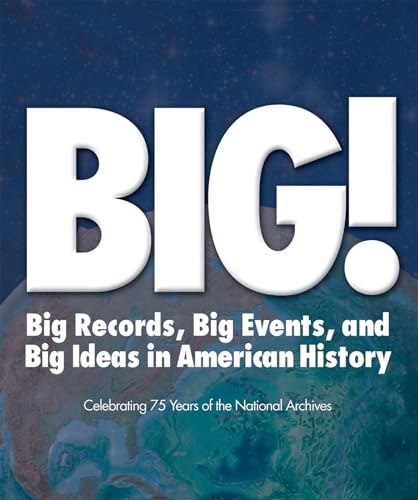 BIG!

Big Records, Big Events, and Big Ideas in American History

Celebrating 75 Years of the National Archives